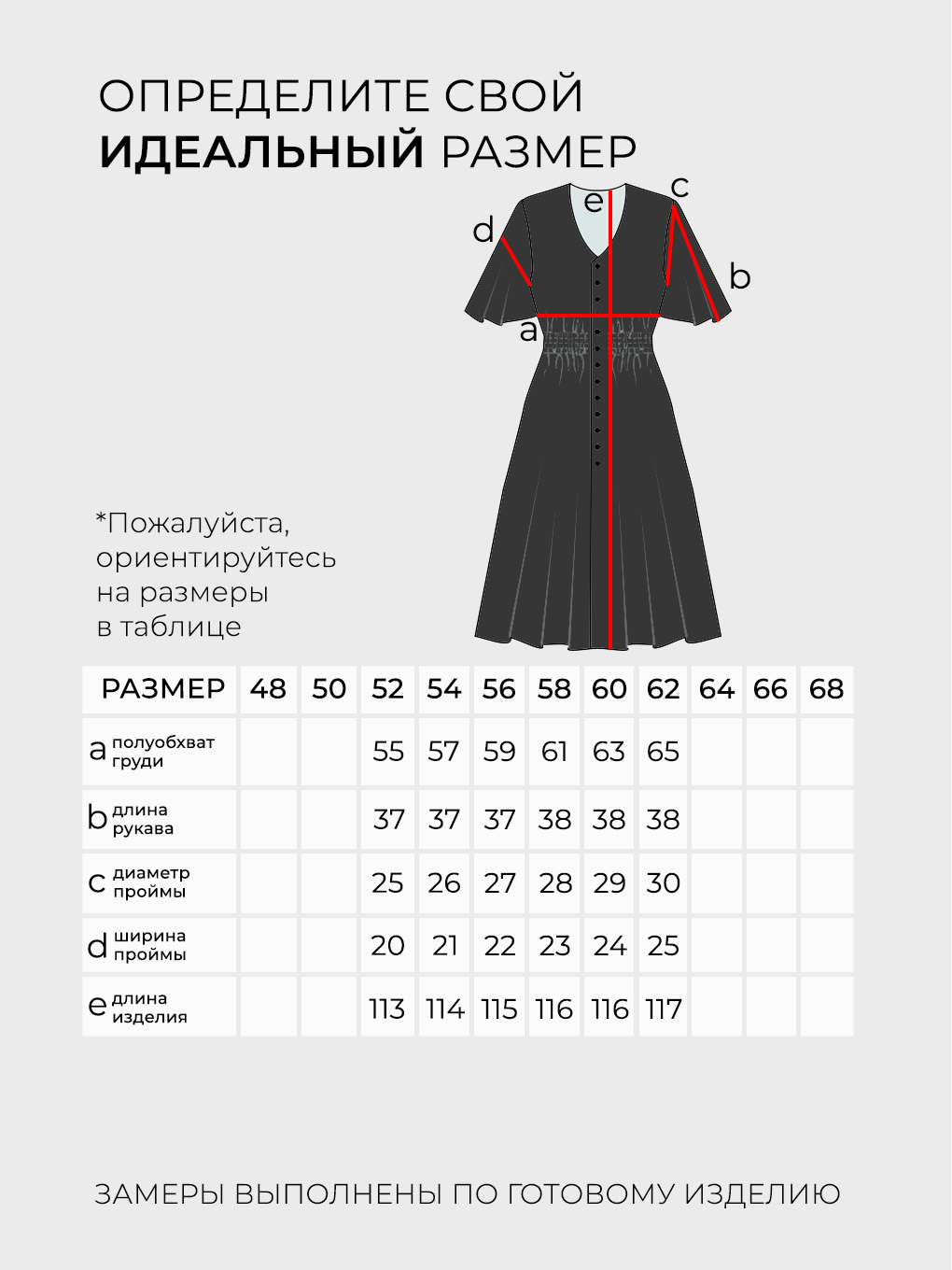 ОПРЕДЕЛИТЕ СВОЙ
ИДЕАЛЬНЫЙ РАЗМЕР

e
c
d
b
a

*Пожалуйста, ориентируйтесь на размеры в таблице

| РАЗМЕР | 48 | 50 | 52 | 54 | 56 | 58 | 60 | 62 | 64 | 66 | 68 |
|---|---|---|---|---|---|---|---|---|---|---|---|
| a полуобхват груди | | | 55 | 57 | 59 | 61 | 63 | 65 | | | |
| b длина рукава | | | 37 | 37 | 37 | 38 | 38 | 38 | | | |
| c диаметр проймы | | | 25 | 26 | 27 | 28 | 29 | 30 | | | |
| d ширина проймы | | | 20 | 21 | 22 | 23 | 24 | 25 | | | |
| e длина изделия | | | 113 | 114 | 115 | 116 | 116 | 117 | | | |

ЗАМЕРЫ ВЫПОЛНЕНЫ ПО ГОТОВОМУ ИЗДЕЛИЮ